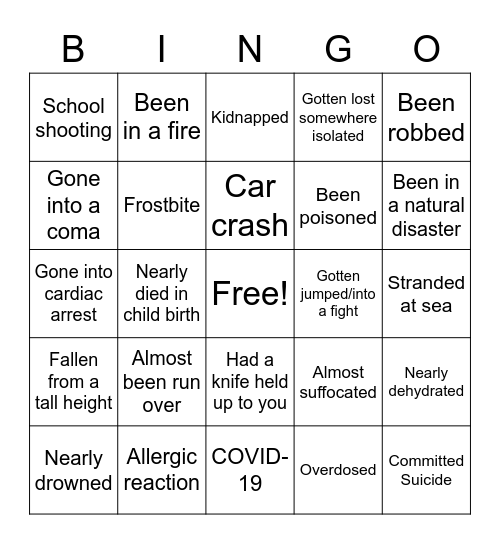 | B | I | N | G | O |
|---|---|---|---|---|
| School shooting | Been in a fire | Kidnapped | Gotten lost somewhere isolated | Been robbed |
| Gone into a coma | Frostbite | Car crash | Been poisoned | Been in a natural disaster |
| Gone into cardiac arrest | Nearly died in child birth | Free! | Gotten jumped/into a fight | Stranded at sea |
| Fallen from a tall height | Almost been run over | Had a knife held up to you | Almost suffocated | Nearly dehydrated |
| Nearly drowned | Allergic reaction | COVID-19 | Overdosed | Committed Suicide |